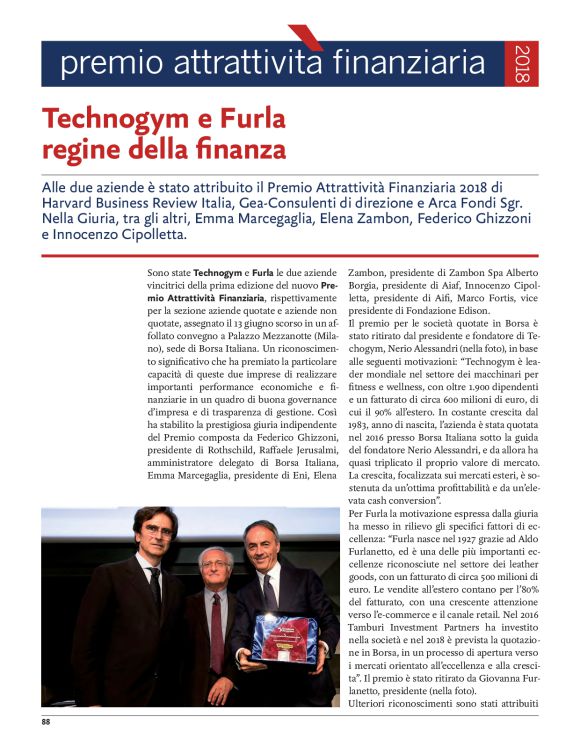 premio attrattività finanziaria 2018

Technogym e Furla regine della finanza

Alle due aziende è stato attribuito il Premio Attrattività Finanziaria 2018 di Harvard Business Review Italia, Gea-Consulenti di direzione e Arca Fondi Sgr. Nella Giuria, tra gli altri, Emma Marcegaglia, Elena Zambon, Federico Ghizzoni e Innocenzo Cipolletta.

Sono state Technogym e Furla le due aziende vincitrici della prima edizione del nuovo Premio Attrattività Finanziaria, rispettivamente per la sezione aziende quotate e aziende non quotate, assegnato il 13 giugno scorso in un affollato convegno a Palazzo Mezzanotte (Milano), sede di Borsa Italiana. Un riconoscimento significativo che ha premiato la particolare capacità di queste due imprese di realizzare importanti performance economiche e finanziarie in un quadro di buona governance d'impresa e di trasparenza di gestione. Così ha stabilito la prestigiosa giuria indipendente del Premio composta da Federico Ghizzoni, presidente di Rothschild, Raffaele Jerusalmi, amministratore delegato di Borsa Italiana, Emma Marcegaglia, presidente di Eni, Elena Zambon, presidente di Zambon Spa Alberto Borgia, presidente di Aiaf, Innocenzo Cipolletta, presidente di Aifi, Marco Fortis, vice presidente di Fondazione Edison.

Il premio per le società quotate in Borsa è stato ritirato dal presidente e fondatore di Techogym, Nerio Alessandri (nella foto), in base alle seguenti motivazioni: "Technogym è leader mondiale nel settore dei macchinari per fitness e wellness, con oltre 1.900 dipendenti e un fatturato di circa 600 milioni di euro, di cui il 90% all'estero. In costante crescita dal 1983, anno di nascita, l'azienda è stata quotata nel 2016 presso Borsa Italiana sotto la guida del fondatore Nerio Alessandri, e da allora ha quasi triplicato il proprio valore di mercato. La crescita, focalizzata sui mercati esteri, è sostenuta da un'ottima profittabilità e da un'elevata cash conversion".

Per Furla la motivazione espressa dalla giuria ha messo in rilievo gli specifici fattori di eccellenza: "Furla nasce nel 1927 grazie ad Aldo Furlanetto, ed è una delle più importanti eccellenze riconosciute nel settore dei leather goods, con un fatturato di circa 500 milioni di euro. Le vendite all'estero contano per l'80% del fatturato, con una crescente attenzione verso l'e-commerce e il canale retail. Nel 2016 Tamburi Investment Partners ha investito nella società e nel 2018 è prevista la quotazione in Borsa, in un processo di apertura verso i mercati orientato all'eccellenza e alla crescita". Il premio è stato ritirato da Giovanna Furlanetto, presidente (nella foto).

Ulteriori riconoscimenti sono stati attribuiti

88